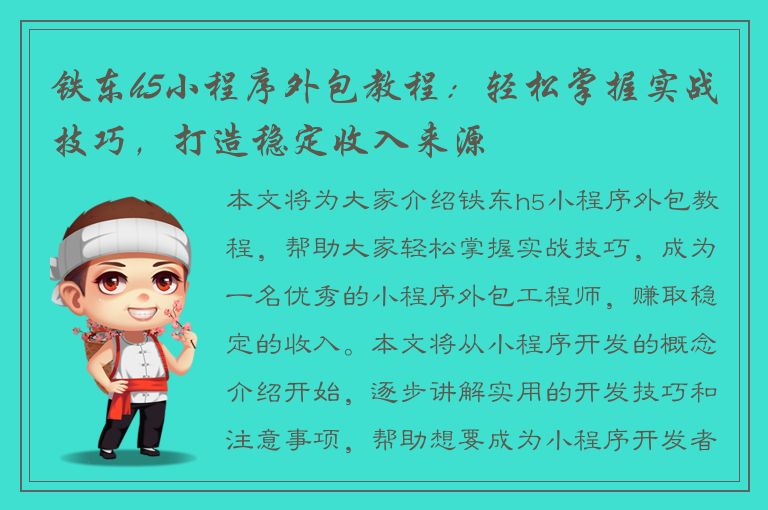 铁东h5小程序外包教程：轻松掌握实战技巧，打造稳定收入来源

本文将为大家介绍铁东h5小程序外包教程，帮助大家轻松掌握实战技巧，成为一名优秀的小程序外包工程师，赚取稳定的收入。本文将从小程序开发的概念介绍开始，逐步讲解实用的开发技巧和注意事项，帮助想要成为小程序开发者